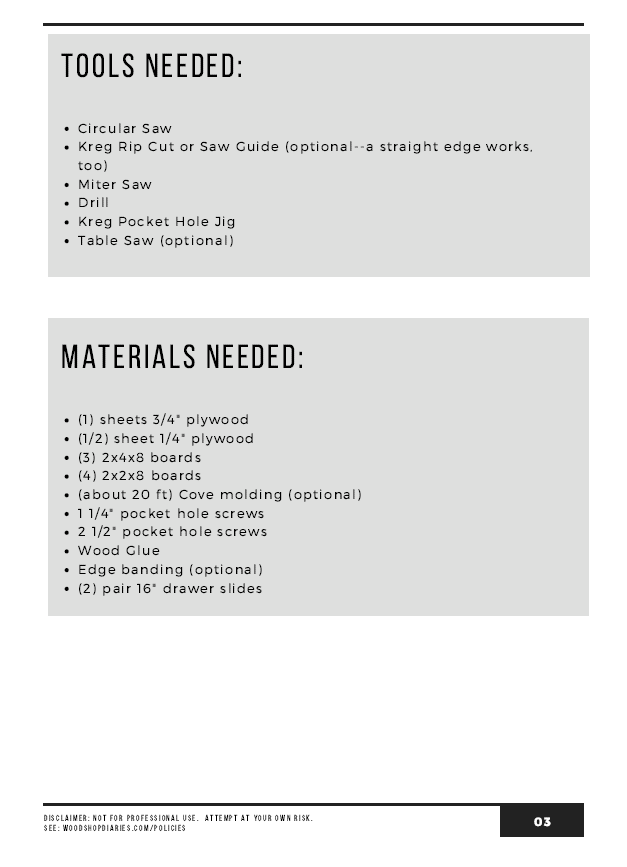 TOOLS NEEDED:

• Circular Saw
• Kreg Rip Cut or Saw Guide (optional--a straight edge works, too)
• Miter Saw
• Drill
• Kreg Pocket Hole Jig
• Table Saw (optional)

MATERIALS NEEDED:

• (1) sheets 3/4" plywood
• (1/2) sheet 1/4" plywood
• (3) 2x4x8 boards
• (4) 2x2x8 boards
• (about 20 ft) Cove molding (optional)
• 1 1/4" pocket hole screws
• 2 1/2" pocket hole screws
• Wood Glue
• Edge banding (optional)
• (2) pair 16" drawer slides

DISCLAIMER: NOT FOR PROFESSIONAL USE. ATTEMPT AT YOUR OWN RISK.
SEE: WOODSHOPDIARIES.COM/POLICIES

03